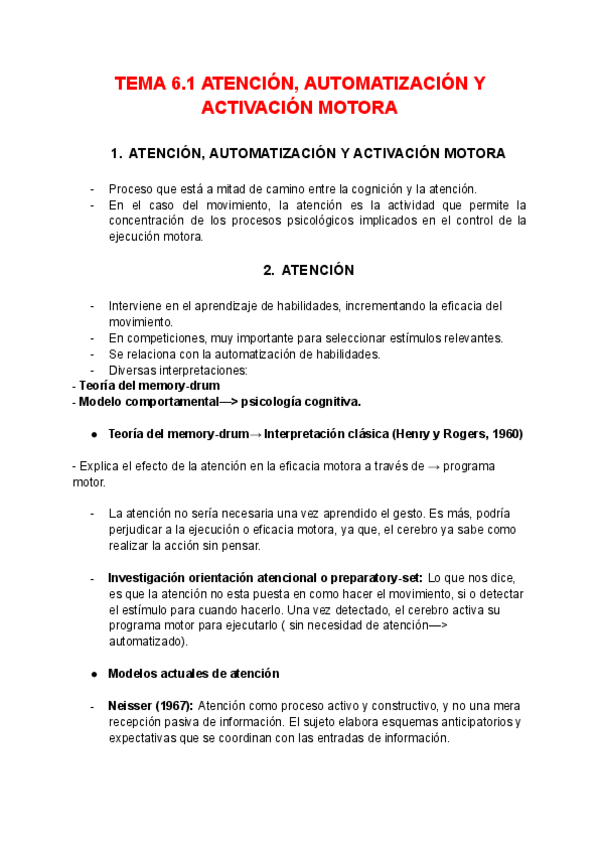 TEMA 6.1 ATENCIÓN, AUTOMATIZACIÓN Y ACTIVACIÓN MOTORA

1. ATENCIÓN, AUTOMATIZACIÓN Y ACTIVACIÓN MOTORA

- Proceso que está a mitad de camino entre la cognición y la atención.
- En el caso del movimiento, la atención es la actividad que permite la concentración de los procesos psicológicos implicados en el control de la ejecución motora.

2. ATENCIÓN

- Interviene en el aprendizaje de habilidades, incrementando la eficacia del movimiento.
- En competiciones, muy importante para seleccionar estímulos relevantes.
- Se relaciona con la automatización de habilidades.
- Diversas interpretaciones:
- Teoría del memory-drum
- Modelo comportamental—> psicología cognitiva.

● Teoría del memory-drum→ Interpretación clásica (Henry y Rogers, 1960)

- Explica el efecto de la atención en la eficacia motora a través de → programa motor.

- La atención no sería necesaria una vez aprendido el gesto. Es más, podría perjudicar a la ejecución o eficacia motora, ya que, el cerebro ya sabe como realizar la acción sin pensar.

- Investigación orientación atencional o preparatory-set: Lo que nos dice, es que la atención no esta puesta en como hacer el movimiento, si o detectar el estímulo para cuando hacerlo. Una vez detectado, el cerebro activa su programa motor para ejecutarlo ( sin necesidad de atención—> automatizado).

● Modelos actuales de atención

- Neisser (1967): Atención como proceso activo y constructivo, y no una mera recepción pasiva de información. El sujeto elabora esquemas anticipatorios y expectativas que se coordinan con las entradas de información.